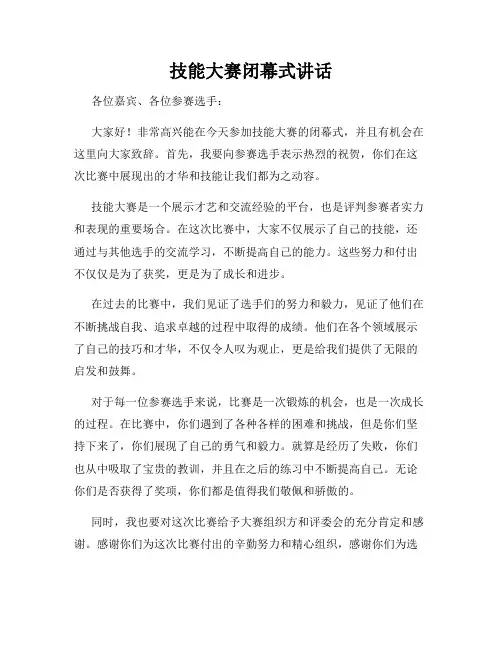 技能大赛闭幕式讲话

各位嘉宾、各位参赛选手：

大家好！非常高兴能在今天参加技能大赛的闭幕式，并且有机会在这里向大家致辞。首先，我要向参赛选手表示热烈的祝贺，你们在这次比赛中展现出的才华和技能让我们都为之动容。

技能大赛是一个展示才艺和交流经验的平台，也是评判参赛者实力和表现的重要场合。在这次比赛中，大家不仅展示了自己的技能，还通过与其他选手的交流学习，不断提高自己的能力。这些努力和付出不仅仅是为了获奖，更是为了成长和进步。

在过去的比赛中，我们见证了选手们的努力和毅力，见证了他们在不断挑战自我、追求卓越的过程中取得的成绩。他们在各个领域展示了自己的技巧和才华，不仅令人叹为观止，更是给我们提供了无限的启发和鼓舞。

对于每一位参赛选手来说，比赛是一次锻炼的机会，也是一次成长的过程。在比赛中，你们遇到了各种各样的困难和挑战，但是你们坚持下来了，你们展现了自己的勇气和毅力。就算是经历了失败，你们也从中吸取了宝贵的教训，并且在之后的练习中不断提高自己。无论你们是否获得了奖项，你们都是值得我们敬佩和骄傲的。

同时，我也要对这次比赛给予大赛组织方和评委会的充分肯定和感谢。感谢你们为这次比赛付出的辛勤努力和精心组织，感谢你们为选